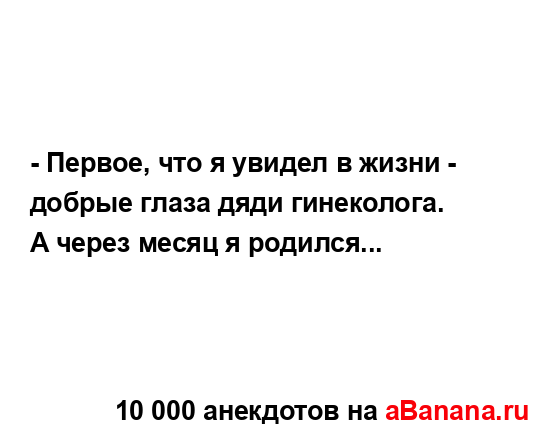 - Первое, что я увидел в жизни - добрые глаза дяди гинеколога.
А через месяц я родился...

10 000 анекдотов на aBanana.ru